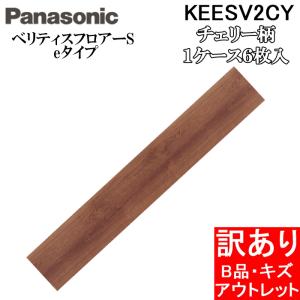 Panasonic

ベリティスフロアーS
eタイプ

KEESV2CY
チェリー柄
1ケース6枚入

訳あり
B品・キズ
アウトレット